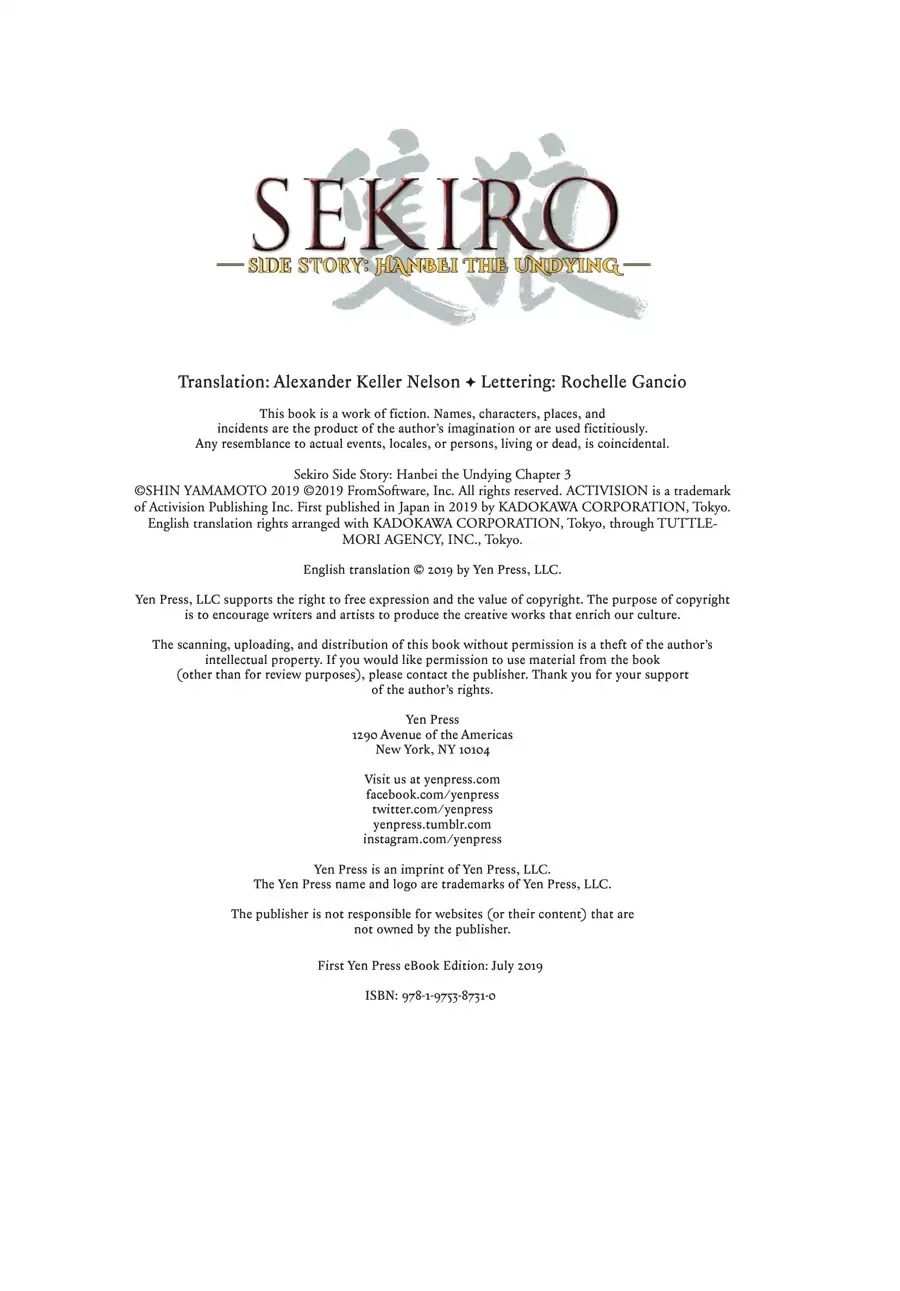 SEKIRO
SIDE STORY: HANBEI THE UNDYING

Translation: Alexander Keller Nelson ✦ Lettering: Rochelle Gancio

This book is a work of fiction. Names, characters, places, and incidents are the product of the author's imagination or are used fictitiously. Any resemblance to actual events, locales, or persons, living or dead, is coincidental.

Sekiro Side Story: Hanbei the Undying Chapter 3
©SHIN YAMAMOTO 2019 ©2019 FromSoftware, Inc. All rights reserved. ACTIVISION is a trademark of Activision Publishing Inc. First published in Japan in 2019 by KADOKAWA CORPORATION, Tokyo. English translation rights arranged with KADOKAWA CORPORATION, Tokyo, through TUTTLE-MORI AGENCY, INC., Tokyo.

English translation © 2019 by Yen Press, LLC.

Yen Press, LLC supports the right to free expression and the value of copyright. The purpose of copyright is to encourage writers and artists to produce the creative works that enrich our culture.

The scanning, uploading, and distribution of this book without permission is a theft of the author's intellectual property. If you would like permission to use material from the book (other than for review purposes), please contact the publisher. Thank you for your support of the author's rights.

Yen Press
1290 Avenue of the Americas
New York, NY 10104

Visit us at yenpress.com
facebook.com/yenpress
twitter.com/yenpress
yenpress.tumblr.com
instagram.com/yenpress

Yen Press is an imprint of Yen Press, LLC.
The Yen Press name and logo are trademarks of Yen Press, LLC.

The publisher is not responsible for websites (or their content) that are not owned by the publisher.

First Yen Press eBook Edition: July 2019

ISBN: 978-1-9753-8731-0